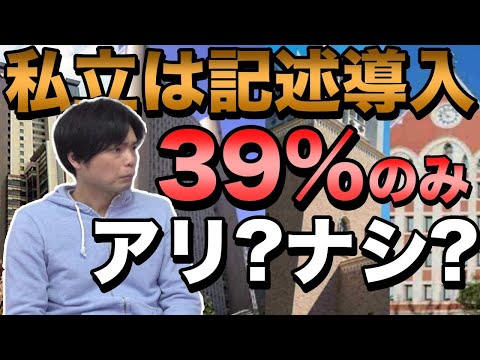 私立は記述導入
39%のみ
アリ?ナシ?